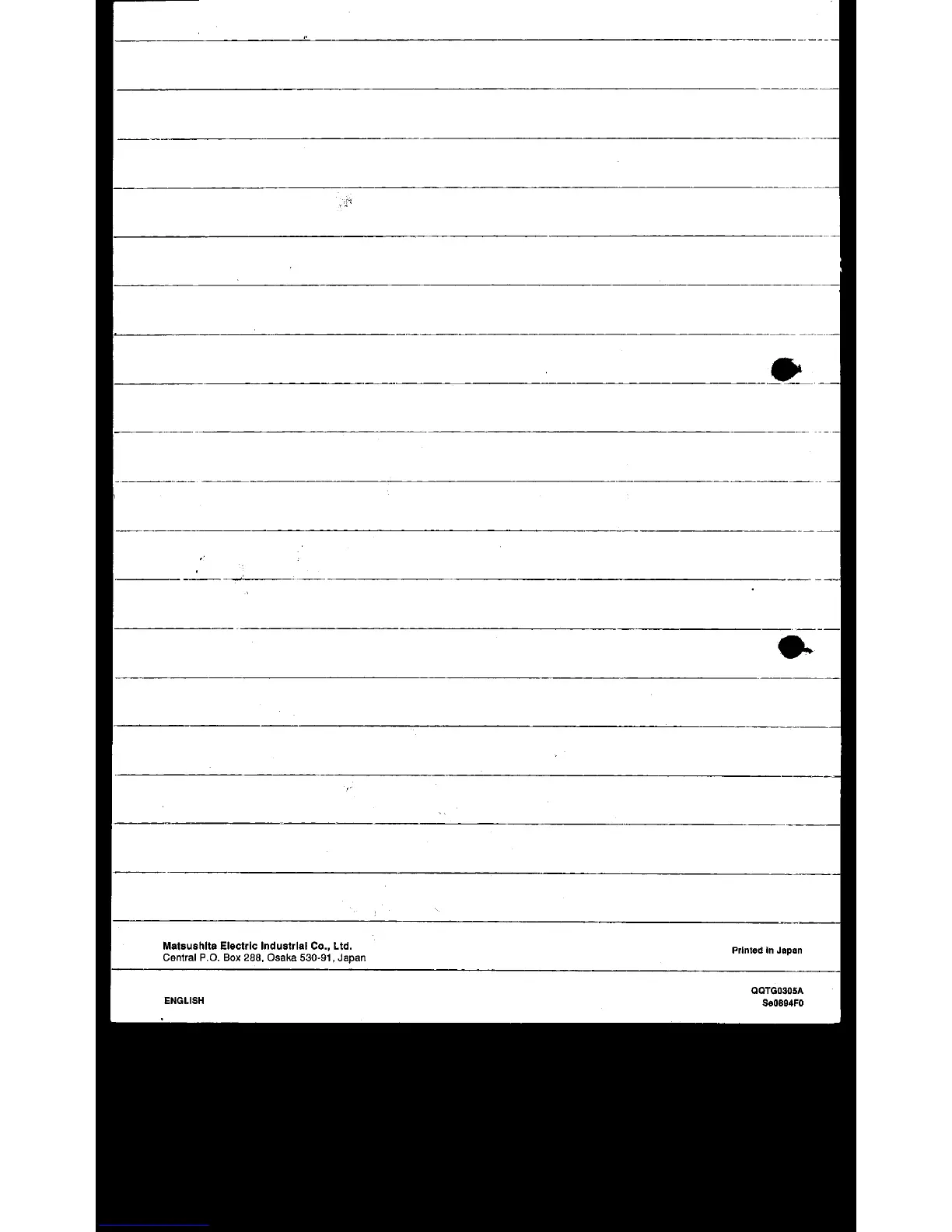 Matsushita Electric Industrial Co., Ltd.
Central P.O. Box 288, Osaka 530-91, Japan

Printed in Japan

ENGLISH

QQTG0305A
Se0894F0